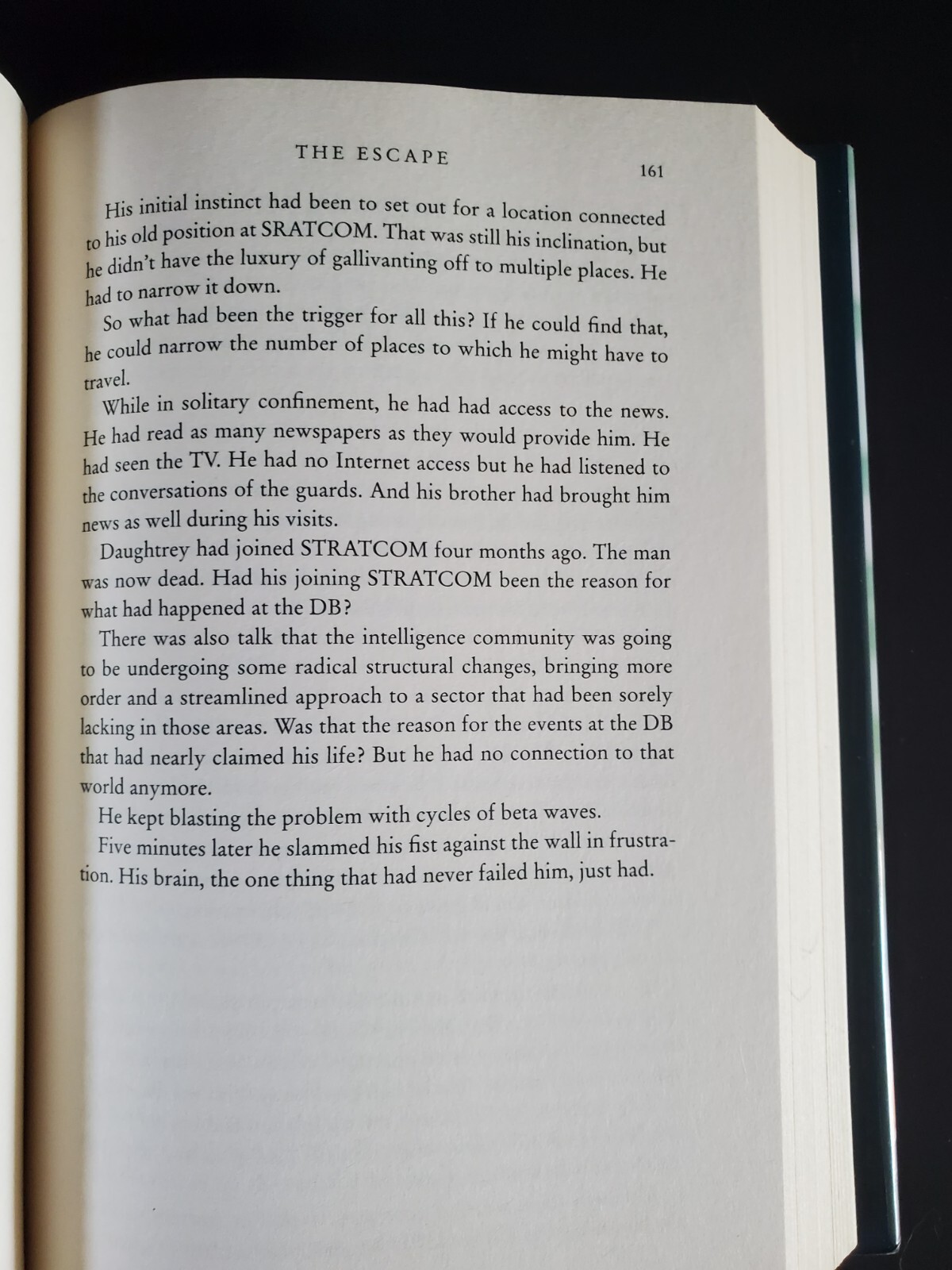 THE ESCAPE

161

His initial instinct had been to set out for a location connected to his old position at SRATCOM. That was still his inclination, but he didn't have the luxury of gallivanting off to multiple places. He had to narrow it down.

So what had been the trigger for all this? If he could find that, he could narrow the number of places to which he might have to travel.

While in solitary confinement, he had had access to the news. He had read as many newspapers as they would provide him. He had seen the TV. He had no Internet access but he had listened to the conversations of the guards. And his brother had brought him news as well during his visits.

Daughtrey had joined STRATCOM four months ago. The man was now dead. Had his joining STRATCOM been the reason for what had happened at the DB?

There was also talk that the intelligence community was going to be undergoing some radical structural changes, bringing more order and a streamlined approach to a sector that had been sorely lacking in those areas. Was that the reason for the events at the DB that had nearly claimed his life? But he had no connection to that world anymore.

He kept blasting the problem with cycles of beta waves.

Five minutes later he slammed his fist against the wall in frustration. His brain, the one thing that had never failed him, just had.